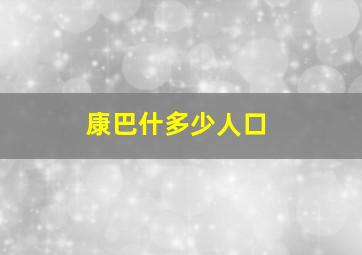 康巴什多少人口